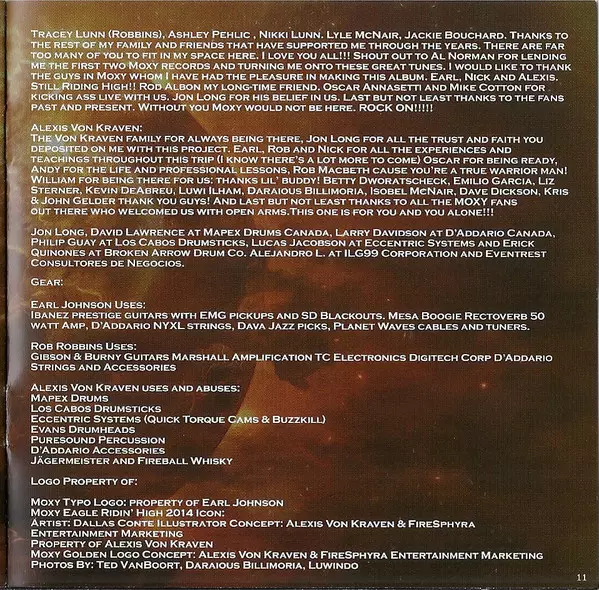 Tracey Lunn (Robbins), Ashley Pehlic , Nikki Lunn. Lyle McNair, Jackie Bouchard. Thanks to the rest of my family and friends that have supported me through the years. There are far too many of you to fit in my space here. I love you all!!! Shout out to Al Norman for lending me the first two Moxy records and turning me onto these great tunes. I would like to thank the guys in Moxy whom I have had the pleasure in making this album. Earl, Nick and Alexis. Still Riding High!! Rod Albon my long-time friend. Oscar Annasetti and Mike Cotton for kicking ass live with us. Jon Long for his belief in us. Last but not least thanks to the fans past and present. Without you Moxy would not be here. ROCK ON!!!!!

Alexis Von Kraven:
The Von Kraven family for always being there, Jon Long for all the trust and faith you deposited on me with this project. Earl, Rob and Nick for all the experiences and teachings throughout this trip (I know there's a lot more to come) Oscar for being ready, Andy for the life and professional lessons, Rob Macbeth cause you're a true warrior man! William for being there for us: thanks lil' buddy! Betty Dworatscheck, Emilio Garcia, Liz Sterner, Kevin DeAbreu, Luwi Ilham, Daraious Billimoria, Isobel McNair, Dave Dickson, Kris & John Gelder thank you guys! And last but not least thanks to all the MOXY fans out there who welcomed us with open arms.This one is for you and you alone!!!

Jon Long, David Lawrence at Mapex Drums Canada, Larry Davidson at D'Addario Canada, Philip Guay at Los Cabos Drumsticks, Lucas Jacobson at Eccentric Systems and Erick Quinones at Broken Arrow Drum Co. Alejandro L. at ILG99 Corporation and Eventrest Consultores de Negocios.

Gear:

Earl Johnson Uses:
Ibanez prestige guitars with EMG pickups and SD Blackouts. Mesa Boogie Rectoverb 50 watt Amp, D'Addario NYXL strings, Dava Jazz picks, Planet Waves cables and tuners.

Rob Robbins Uses:
Gibson & Burny Guitars Marshall Amplification TC Electronics Digitech Corp D'Addario Strings and Accessories

Alexis Von Kraven uses and abuses:
Mapex Drums
Los Cabos Drumsticks
Eccentric Systems (Quick Torque Cams & Buzzkill)
Evans Drumheads
Puresound Percussion
D'Addario Accessories
Jägermeister and Fireball Whisky

Logo Property of:

Moxy Typo Logo: property of Earl Johnson
Moxy Eagle Ridin' High 2014 Icon:
Artist: Dallas Conte Illustrator Concept: Alexis Von Kraven & FireSphyra
Entertainment Marketing
Property of Alexis Von Kraven
Moxy Golden Logo Concept: Alexis Von Kraven & FireSphyra Entertainment Marketing
Photos By: Ted VanBoort, Daraious Billimoria, Luwindo

11